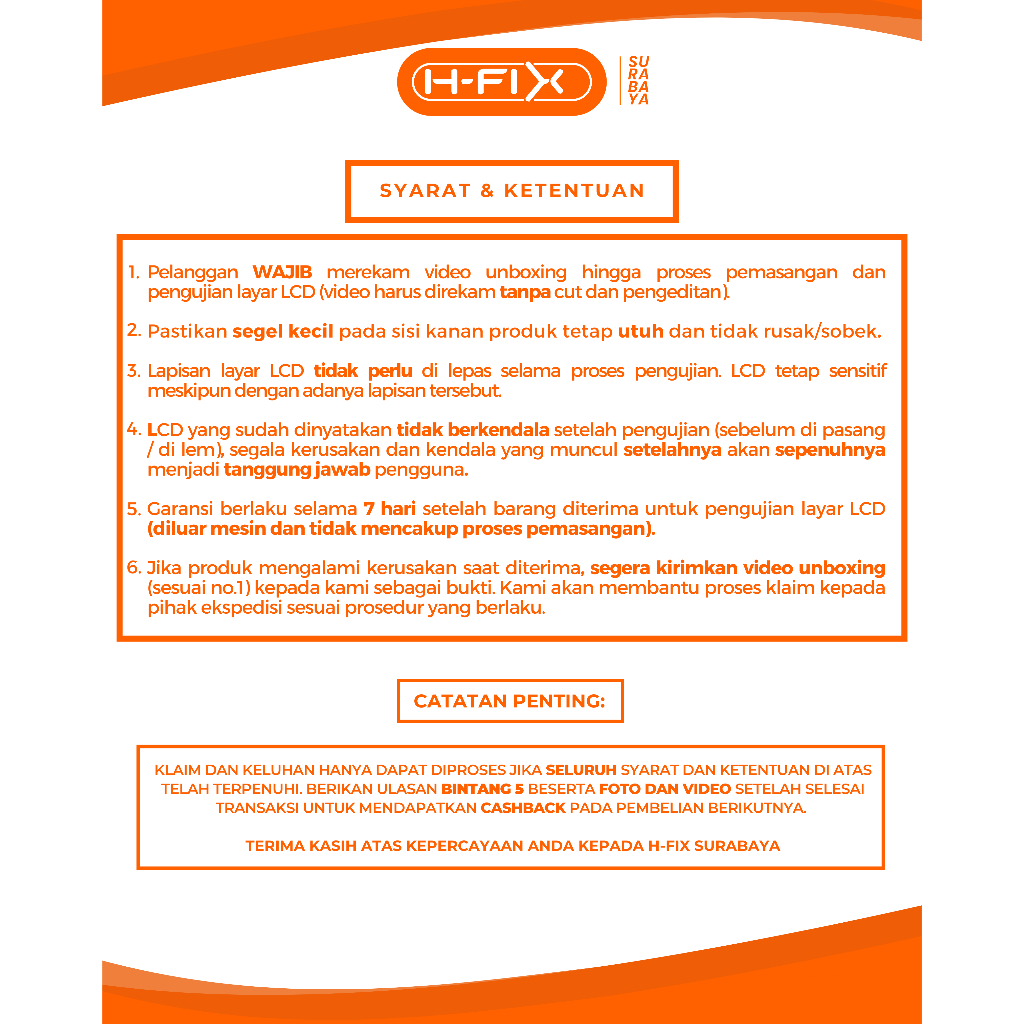 H-FIX SURABAYA

SYARAT & KETENTUAN

1. Pelanggan WAJIB merekam video unboxing hingga proses pemasangan dan pengujian layar LCD (video harus direkam tanpa cut dan pengeditan).

2. Pastikan segel kecil pada sisi kanan produk tetap utuh dan tidak rusak/sobek.

3. Lapisan layar LCD tidak perlu di lepas selama proses pengujian. LCD tetap sensitif meskipun dengan adanya lapisan tersebut.

4. LCD yang sudah dinyatakan tidak berkendala setelah pengujian (sebelum di pasang / di lem), segala kerusakan dan kendala yang muncul setelahnya akan sepenuhnya menjadi tanggung jawab pengguna.

5. Garansi berlaku selama 7 hari setelah barang diterima untuk pengujian layar LCD (diluar mesin dan tidak mencakup proses pemasangan).

6. Jika produk mengalami kerusakan saat diterima, segera kirimkan video unboxing (sesuai no.1) kepada kami sebagai bukti. Kami akan membantu proses klaim kepada pihak ekspedisi sesuai prosedur yang berlaku.

CATATAN PENTING:

KLAIM DAN KELUHAN HANYA DAPAT DIPROSES JIKA SELURUH SYARAT DAN KETENTUAN DI ATAS TELAH TERPENUHI. BERIKAN ULASAN BINTANG 5 BESERTA FOTO DAN VIDEO SETELAH SELESAI TRANSAKSI UNTUK MENDAPATKAN CASHBACK PADA PEMBELIAN BERIKUTNYA.

TERIMA KASIH ATAS KEPERCAYAAN ANDA KEPADA H-FIX SURABAYA